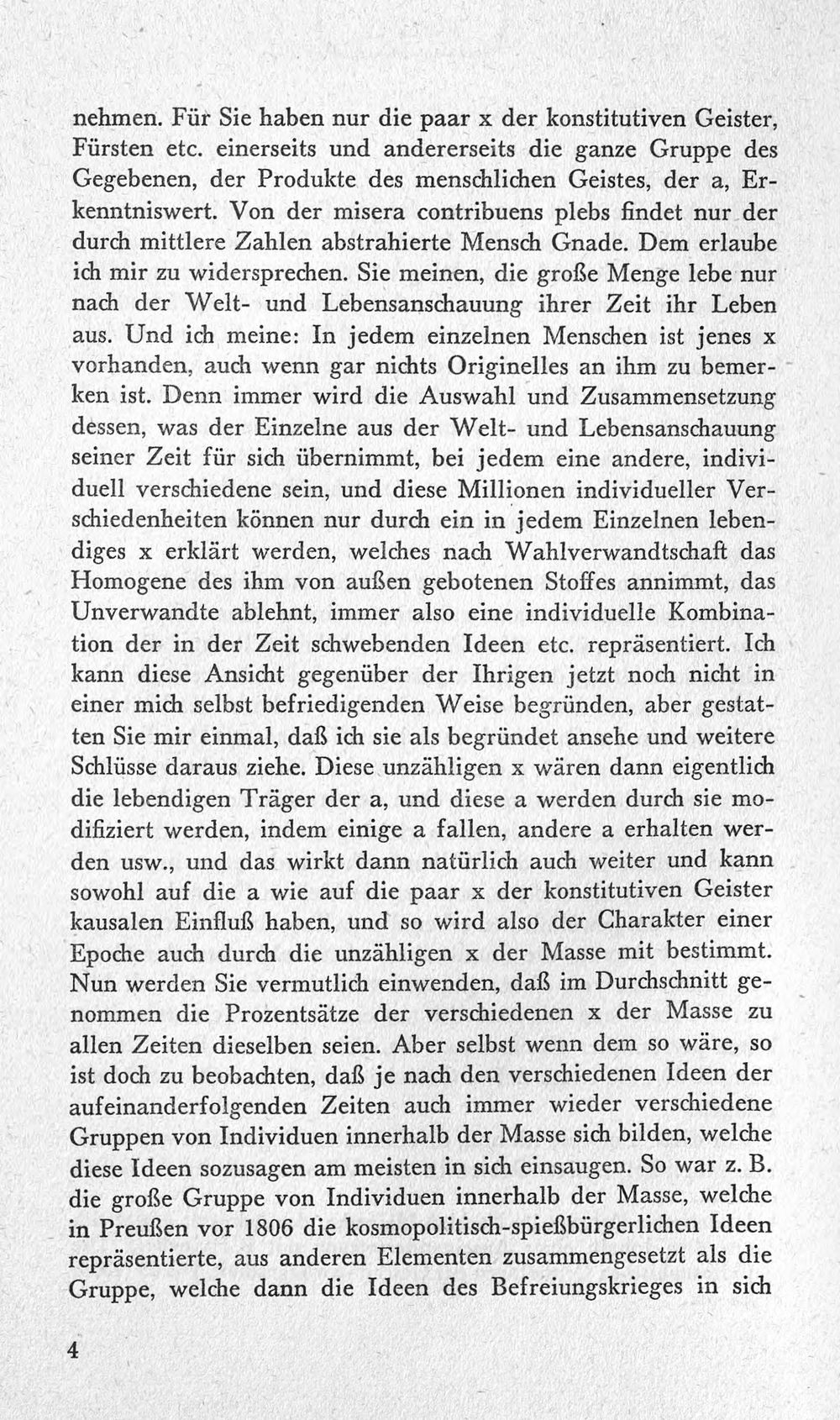 nehmen. Für Sie haben nur die paar x der konstitutiven Geister, Fürsten etc. einerseits und andererseits die ganze Gruppe des Gegebenen, der Produkte des menschlichen Geistes, der a, Erkenntniswert. Von der misera contribuens plebs findet nur der durch mittlere Zahlen abstrahierte Mensch Gnade. Dem erlaube ich mir zu widersprechen. Sie meinen, die große Menge lebe nur nach der Welt- und Lebensanschauung ihrer Zeit ihr Leben aus. Und ich meine: In jedem einzelnen Menschen ist jenes x vorhanden, auch wenn gar nichts Originelles an ihm zu bemerken ist. Denn immer wird die Auswahl und Zusammensetzung dessen, was der Einzelne aus der Welt- und Lebensanschauung seiner Zeit für sich übernimmt, bei jedem eine andere, individuell verschiedene sein, und diese Millionen individueller Verschiedenheiten können nur durch ein in jedem Einzelnen lebendiges x erklärt werden, welches nach Wahlverwandtschaft das Homogene des ihm von außen gebotenen Stoffes annimmt, das Unverwandte ablehnt, immer also eine individuelle Kombination der in der Zeit schwebenden Ideen etc. repräsentiert. Ich kann diese Ansicht gegenüber der Ihrigen jetzt noch nicht in einer mich selbst befriedigenden Weise begründen, aber gestatten Sie mir einmal, daß ich sie als begründet ansehe und weitere Schlüsse daraus ziehe. Diese unzähligen x wären dann eigentlich die lebendigen Träger der a, und diese a werden durch sie modifiziert werden, indem einige a fallen, andere a erhalten werden usw., und das wirkt dann natürlich auch weiter und kann sowohl auf die a wie auf die paar x der konstitutiven Geister kausalen Einfluß haben, und so wird also der Charakter einer Epoche auch durch die unzähligen x der Masse mit bestimmt. Nun werden Sie vermutlich einwenden, daß im Durchschnitt genommen die Prozentsätze der verschiedenen x der Masse zu allen Zeiten dieselben seien. Aber selbst wenn dem so wäre, so ist doch zu beobachten, daß je nach den verschiedenen Ideen der aufeinanderfolgenden Zeiten auch immer wieder verschiedene Gruppen von Individuen innerhalb der Masse sich bilden, welche diese Ideen sozusagen am meisten in sich einsaugen. So war z. B. die große Gruppe von Individuen innerhalb der Masse, welche in Preußen vor 1806 die kosmopolitisch-spießbürgerlichen Ideen repräsentierte, aus anderen Elementen zusammengesetzt als die Gruppe, welche dann die Ideen des Befreiungskrieges in sich

4